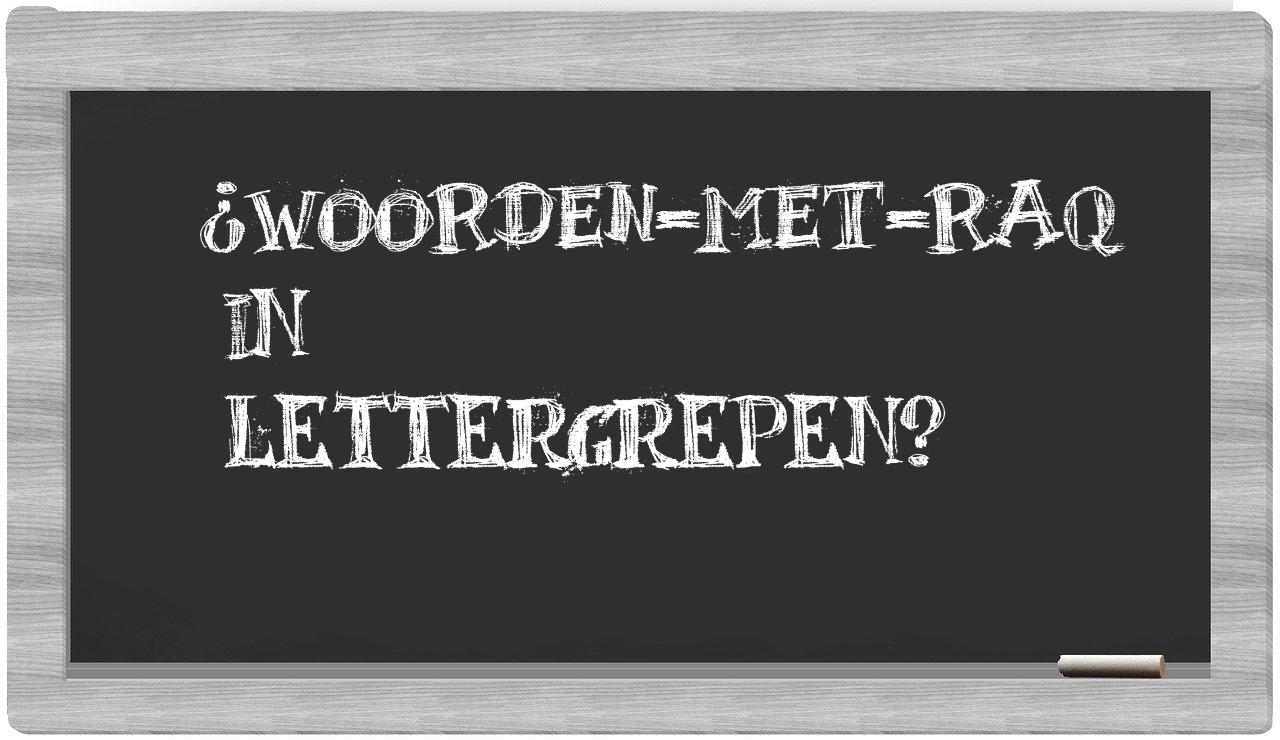 ¿WOORDEN-MET-RAQ IN LETTERGREPEN?